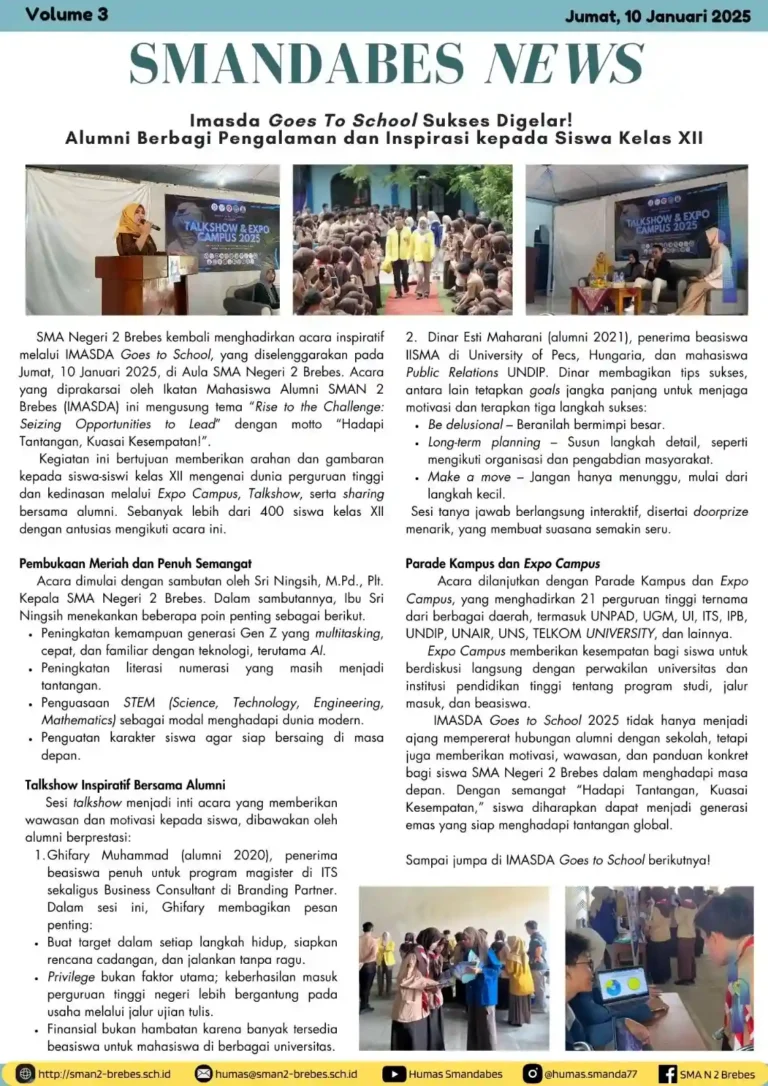 Volume 3

Jumat, 10 Januari 2025

SMANDABES NEWS

Imasda Goes To School Sukses Digelar!
Alumni Berbagi Pengalaman dan Inspirasi kepada Siswa Kelas XII

TALKSHOW & EXPO CAMPUS 2025

TALKSHOW & EXPO CAMPUS 2025

SMA Negeri 2 Brebes kembali menghadirkan acara inspiratif melalui IMASDA Goes to School, yang diselenggarakan pada Jumat, 10 Januari 2025, di Aula SMA Negeri 2 Brebes. Acara yang diprakarsai oleh Ikatan Mahasiswa Alumni SMAN 2 Brebes (IMASDA) ini mengusung tema "Rise to the Challenge: Seizing Opportunities to Lead" dengan motto "Hadapi Tantangan, Kuasai Kesempatan!".

Kegiatan ini bertujuan memberikan arahan dan gambaran kepada siswa-siswi kelas XII mengenai dunia perguruan tinggi dan kedinasan melalui Expo Campus, Talkshow, serta sharing bersama alumni. Sebanyak lebih dari 400 siswa kelas XII dengan antusias mengikuti acara ini.

Pembukaan Meriah dan Penuh Semangat

Acara dimulai dengan sambutan oleh Sri Ningsih, M.Pd., Plt. Kepala SMA Negeri 2 Brebes. Dalam sambutannya, Ibu Sri Ningsih menekankan beberapa poin penting sebagai berikut.
• Peningkatan kemampuan generasi Gen Z yang multitasking, cepat, dan familiar dengan teknologi, terutama AI.
• Peningkatan literasi numerasi yang masih menjadi tantangan.
• Penguasaan STEM (Science, Technology, Engineering, Mathematics) sebagai modal menghadapi dunia modern.
• Penguatan karakter siswa agar siap bersaing di masa depan.

Talkshow Inspiratif Bersama Alumni

Sesi talkshow menjadi inti acara yang memberikan wawasan dan motivasi kepada siswa, dibawakan oleh alumni berprestasi:
1. Ghifary Muhammad (alumni 2020), penerima beasiswa penuh untuk program magister di ITS sekaligus Business Consultant di Branding Partner. Dalam sesi ini, Ghifary membagikan pesan penting:
• Buat target dalam setiap langkah hidup, siapkan rencana cadangan, dan jalankan tanpa ragu.
• Privilege bukan faktor utama; keberhasilan masuk perguruan tinggi negeri lebih bergantung pada usaha melalui jalur ujian tulis.
• Finansial bukan hambatan karena banyak tersedia beasiswa untuk mahasiswa di berbagai universitas.

2. Dinar Esti Maharani (alumni 2021), penerima beasiswa IISMA di University of Pecs, Hungaria, dan mahasiswa Public Relations UNDIP. Dinar membagikan tips sukses, antara lain tetapkan goals jangka panjang untuk menjaga motivasi dan terapkan tiga langkah sukses:
• Be delusional – Beranilah bermimpi besar.
• Long-term planning – Susun langkah detail, seperti mengikuti organisasi dan pengabdian masyarakat.
• Make a move – Jangan hanya menunggu, mulai dari langkah kecil.
Sesi tanya jawab berlangsung interaktif, disertai doorprize menarik, yang membuat suasana semakin seru.

Parade Kampus dan Expo Campus

Acara dilanjutkan dengan Parade Kampus dan Expo Campus, yang menghadirkan 21 perguruan tinggi ternama dari berbagai daerah, termasuk UNPAD, UGM, UI, ITS, IPB, UNDIP, UNAIR, UNS, TELKOM UNIVERSITY, dan lainnya.

Expo Campus memberikan kesempatan bagi siswa untuk berdiskusi langsung dengan perwakilan universitas dan institusi pendidikan tinggi tentang program studi, jalur masuk, dan beasiswa.

IMASDA Goes to School 2025 tidak hanya menjadi ajang mempererat hubungan alumni dengan sekolah, tetapi juga memberikan motivasi, wawasan, dan panduan konkret bagi siswa SMA Negeri 2 Brebes dalam menghadapi masa depan. Dengan semangat "Hadapi Tantangan, Kuasai Kesempatan," siswa diharapkan dapat menjadi generasi emas yang siap menghadapi tantangan global.

Sampai jumpa di IMASDA Goes to School berikutnya!

http://sman2-brebes.sch.id   humas@sman2-brebes.sch.id   Humas Smandabes   @humas.smanda77   SMA N 2 Brebes